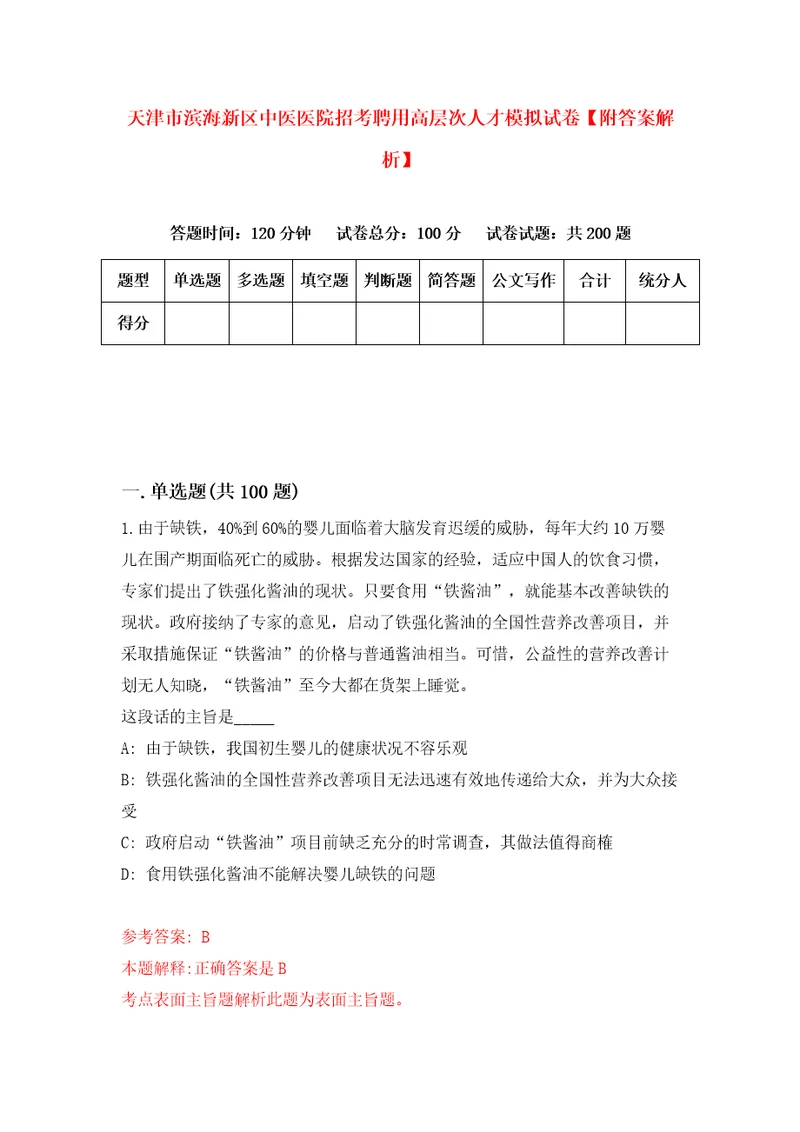 天津市滨海新区中医医院招考聘用高层次人才模拟试卷【附答案解析】

答题时间：120 分钟　试卷总分：100 分　试卷试题：共 200 题

| 题型 | 单选题 | 多选题 | 填空题 | 判断题 | 简答题 | 公文写作 | 合计 | 统分人 |
|---|---|---|---|---|---|---|---|---|
| 得分 | | | | | | | | |

一. 单选题(共 100 题)

1. 由于缺铁，40%到 60%的婴儿面临着大脑发育迟缓的威胁，每年大约 10 万婴儿在围产期面临死亡的威胁。根据发达国家的经验，适应中国人的饮食习惯，专家们提出了铁强化酱油的现状。只要食用“铁酱油”，就能基本改善缺铁的现状。政府接纳了专家的意见，启动了铁强化酱油的全国性营养改善项目，并采取措施保证“铁酱油”的价格与普通酱油相当。可惜，公益性的营养改善计划无人知晓，“铁酱油”至今大都在货架上睡觉。
这段话的主旨是_____

A: 由于缺铁，我国初生婴儿的健康状况不容乐观

B: 铁强化酱油的全国性营养改善项目无法迅速有效地传递给大众，并为大众接受

C: 政府启动“铁酱油”项目前缺乏充分的时常调查，其做法值得商榷

D: 食用铁强化酱油不能解决婴儿缺铁的问题

参考答案: B
本题解释:正确答案是 B
考点表面主旨题解析此题为表面主旨题。